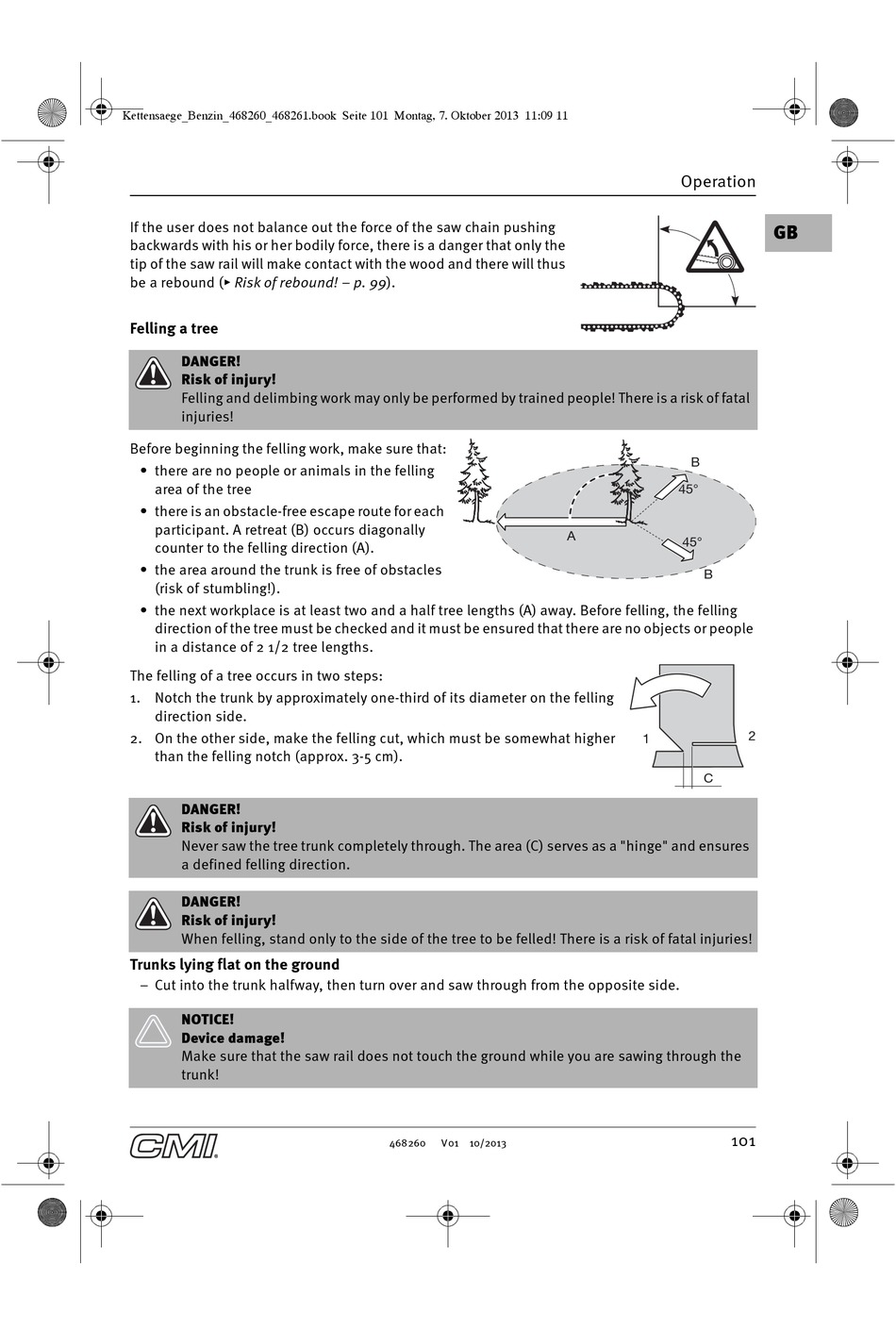 Kettensaege_Benzin_468260_468261.book Seite 101 Montag, 7. Oktober 2013 11:09 11

Operation

GB

If the user does not balance out the force of the saw chain pushing backwards with his or her bodily force, there is a danger that only the tip of the saw rail will make contact with the wood and there will thus be a rebound (▸ Risk of rebound! – p. 99).

Felling a tree

DANGER!
Risk of injury!
Felling and delimbing work may only be performed by trained people! There is a risk of fatal injuries!

Before beginning the felling work, make sure that:
• there are no people or animals in the felling area of the tree
• there is an obstacle-free escape route for each participant. A retreat (B) occurs diagonally counter to the felling direction (A).
• the area around the trunk is free of obstacles (risk of stumbling!).
• the next workplace is at least two and a half tree lengths (A) away. Before felling, the felling direction of the tree must be checked and it must be ensured that there are no objects or people in a distance of 2 1/2 tree lengths.

B
45°
A
45°
B

The felling of a tree occurs in two steps:
1. Notch the trunk by approximately one-third of its diameter on the felling direction side.
2. On the other side, make the felling cut, which must be somewhat higher than the felling notch (approx. 3-5 cm).

1
2
C

DANGER!
Risk of injury!
Never saw the tree trunk completely through. The area (C) serves as a "hinge" and ensures a defined felling direction.

DANGER!
Risk of injury!
When felling, stand only to the side of the tree to be felled! There is a risk of fatal injuries!

Trunks lying flat on the ground
– Cut into the trunk halfway, then turn over and saw through from the opposite side.

NOTICE!
Device damage!
Make sure that the saw rail does not touch the ground while you are sawing through the trunk!

CMI

468260 V01 10/2013

101